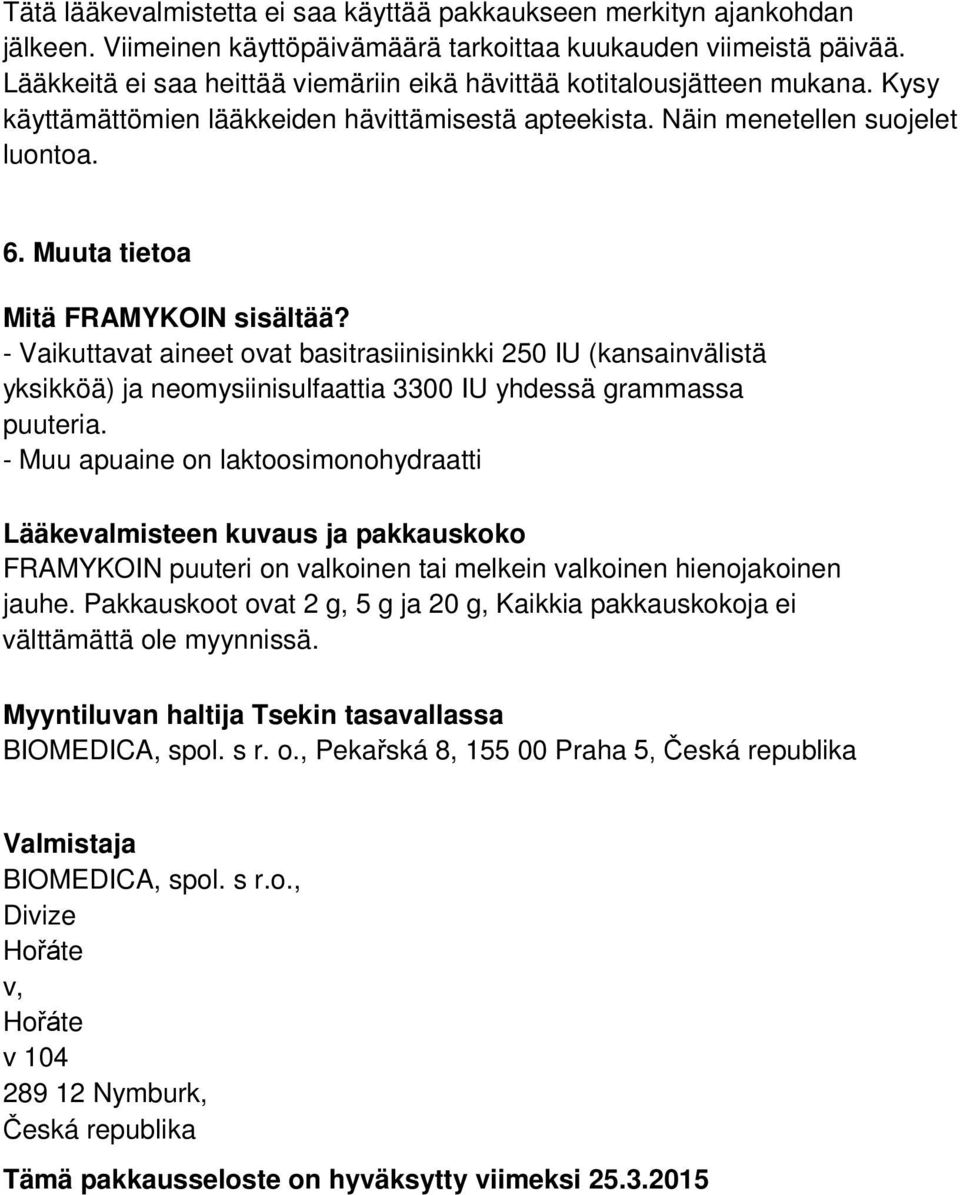 Tätä lääkevalmistetta ei saa käyttää pakkaukseen merkityn ajankohdan jälkeen. Viimeinen käyttöpäivämäärä tarkoittaa kuukauden viimeistä päivää. Lääkkeitä ei saa heittää viemäriin eikä hävittää kotitalousjätteen mukana. Kysy käyttämättömien lääkkeiden hävittämisestä apteekista. Näin menetellen suojelet luontoa.

6. Muuta tietoa

Mitä FRAMYKOIN sisältää?
- Vaikuttavat aineet ovat basitrasiinisinkki 250 IU (kansainvälistä yksikköä) ja neomysiinisulfaattia 3300 IU yhdessä grammassa puuteria.
- Muu apuaine on laktoosimonohydraatti

Lääkevalmisteen kuvaus ja pakkauskoko
FRAMYKOIN puuteri on valkoinen tai melkein valkoinen hienojakoinen jauhe. Pakkauskoot ovat 2 g, 5 g ja 20 g, Kaikkia pakkauskokoja ei välttämättä ole myynnissä.

Myyntiluvan haltija Tsekin tasavallassa
BIOMEDICA, spol. s r. o., Pekařská 8, 155 00 Praha 5, Česká republika

Valmistaja
BIOMEDICA, spol. s r.o.,
Divize
Hořáte
v,
Hořáte
v 104
289 12 Nymburk,
Česká republika

Tämä pakkausseloste on hyväksytty viimeksi 25.3.2015